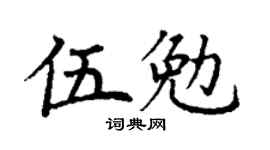 伍勉
词典网